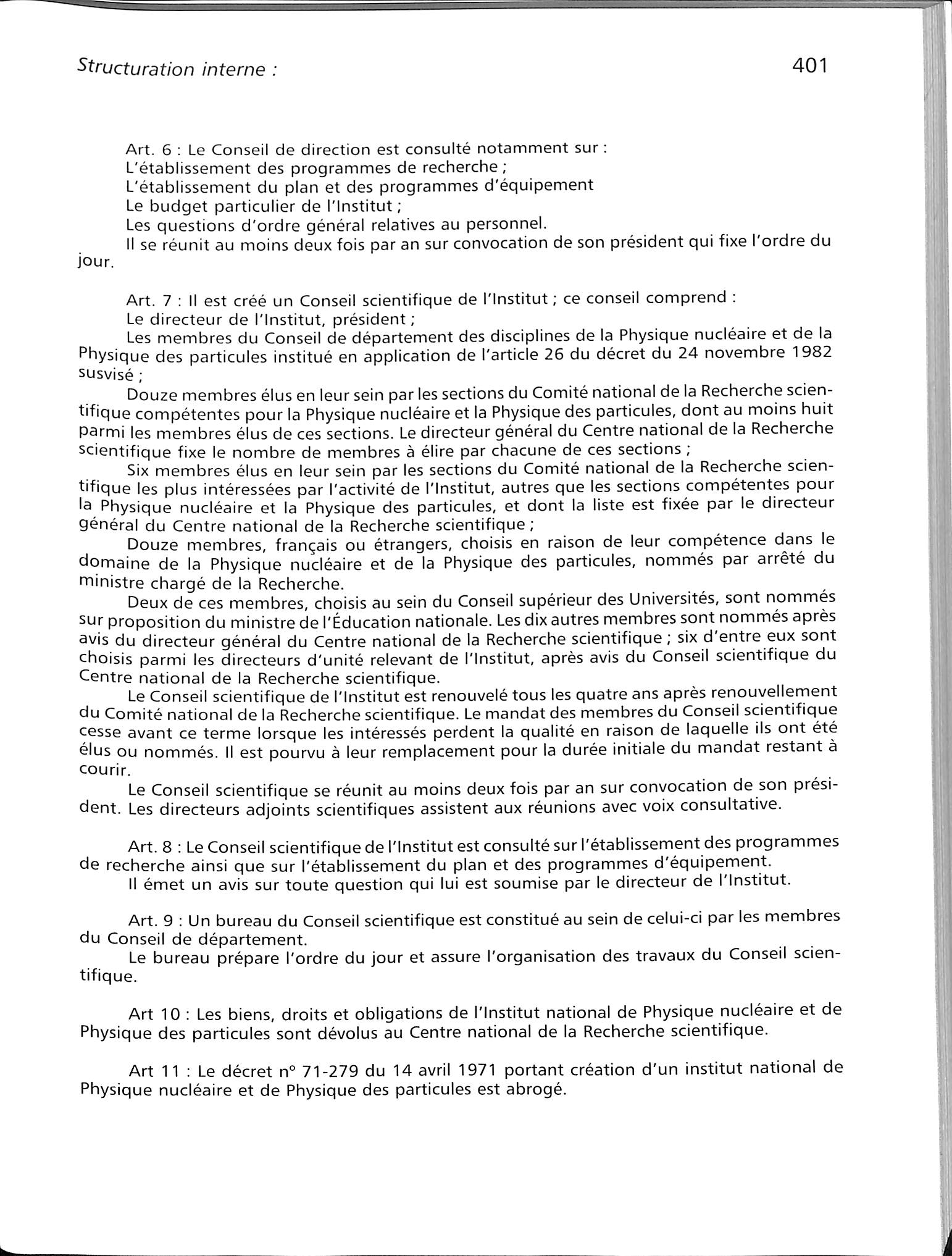 Structuration interne :

401

Art. 6 : Le Conseil de direction est consulté notamment sur :
L'établissement des programmes de recherche ;
L'établissement du plan et des programmes d'équipement
Le budget particulier de l'Institut ;
Les questions d'ordre général relatives au personnel.
Il se réunit au moins deux fois par an sur convocation de son président qui fixe l'ordre du jour.

Art. 7 : Il est créé un Conseil scientifique de l'Institut ; ce conseil comprend :
Le directeur de l'Institut, président ;
Les membres du Conseil de département des disciplines de la Physique nucléaire et de la Physique des particules institué en application de l'article 26 du décret du 24 novembre 1982 susvisé ;
Douze membres élus en leur sein par les sections du Comité national de la Recherche scientifique compétentes pour la Physique nucléaire et la Physique des particules, dont au moins huit parmi les membres élus de ces sections. Le directeur général du Centre national de la Recherche scientifique fixe le nombre de membres à élire par chacune de ces sections ;
Six membres élus en leur sein par les sections du Comité national de la Recherche scientifique les plus intéressées par l'activité de l'Institut, autres que les sections compétentes pour la Physique nucléaire et la Physique des particules, et dont la liste est fixée par le directeur général du Centre national de la Recherche scientifique ;
Douze membres, français ou étrangers, choisis en raison de leur compétence dans le domaine de la Physique nucléaire et de la Physique des particules, nommés par arrêté du ministre chargé de la Recherche.
Deux de ces membres, choisis au sein du Conseil supérieur des Universités, sont nommés sur proposition du ministre de l'Éducation nationale. Les dix autres membres sont nommés après avis du directeur général du Centre national de la Recherche scientifique ; six d'entre eux sont choisis parmi les directeurs d'unité relevant de l'Institut, après avis du Conseil scientifique du Centre national de la Recherche scientifique.
Le Conseil scientifique de l'Institut est renouvelé tous les quatre ans après renouvellement du Comité national de la Recherche scientifique. Le mandat des membres du Conseil scientifique cesse avant ce terme lorsque les intéressés perdent la qualité en raison de laquelle ils ont été élus ou nommés. Il est pourvu à leur remplacement pour la durée initiale du mandat restant à courir.
Le Conseil scientifique se réunit au moins deux fois par an sur convocation de son président. Les directeurs adjoints scientifiques assistent aux réunions avec voix consultative.

Art. 8 : Le Conseil scientifique de l'Institut est consulté sur l'établissement des programmes de recherche ainsi que sur l'établissement du plan et des programmes d'équipement.
Il émet un avis sur toute question qui lui est soumise par le directeur de l'Institut.

Art. 9 : Un bureau du Conseil scientifique est constitué au sein de celui-ci par les membres du Conseil de département.
Le bureau prépare l'ordre du jour et assure l'organisation des travaux du Conseil scientifique.

Art 10 : Les biens, droits et obligations de l'Institut national de Physique nucléaire et de Physique des particules sont dévolus au Centre national de la Recherche scientifique.

Art 11 : Le décret n° 71-279 du 14 avril 1971 portant création d'un institut national de Physique nucléaire et de Physique des particules est abrogé.